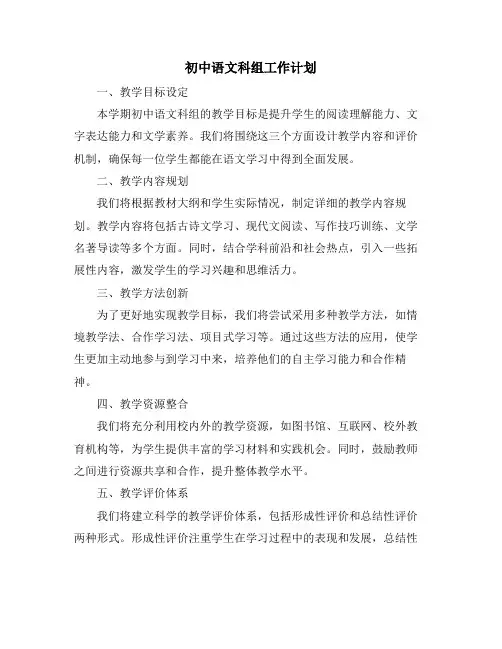 初中语文科组工作计划

一、教学目标设定

本学期初中语文科组的教学目标是提升学生的阅读理解能力、文字表达能力和文学素养。我们将围绕这三个方面设计教学内容和评价机制，确保每一位学生都能在语文学习中得到全面发展。

二、教学内容规划

我们将根据教材大纲和学生实际情况，制定详细的教学内容规划。教学内容将包括古诗文学习、现代文阅读、写作技巧训练、文学名著导读等多个方面。同时，结合学科前沿和社会热点，引入一些拓展性内容，激发学生的学习兴趣和思维活力。

三、教学方法创新

为了更好地实现教学目标，我们将尝试采用多种教学方法，如情境教学法、合作学习法、项目式学习等。通过这些方法的应用，使学生更加主动地参与到学习中来，培养他们的自主学习能力和合作精神。

四、教学资源整合

我们将充分利用校内外的教学资源，如图书馆、互联网、校外教育机构等，为学生提供丰富的学习材料和实践机会。同时，鼓励教师之间进行资源共享和合作，提升整体教学水平。

五、教学评价体系

我们将建立科学的教学评价体系，包括形成性评价和总结性评价两种形式。形成性评价注重学生在学习过程中的表现和发展，总结性